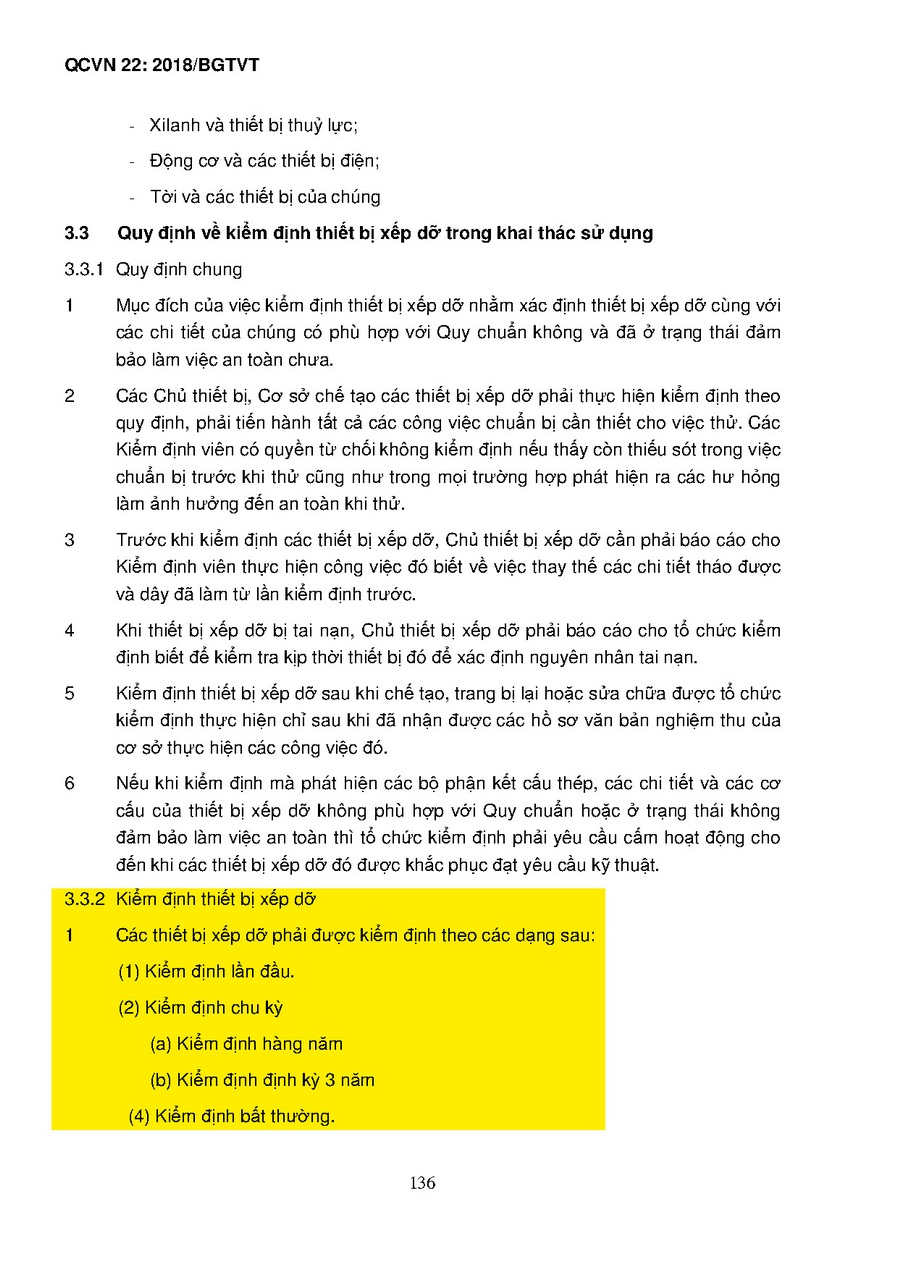 QCVN 22: 2018/BGTVT

- Xilanh và thiết bị thuỷ lực;

- Động cơ và các thiết bị điện;

- Tời và các thiết bị của chúng

3.3 Quy định về kiểm định thiết bị xếp dỡ trong khai thác sử dụng

3.3.1 Quy định chung

1 Mục đích của việc kiểm định thiết bị xếp dỡ nhằm xác định thiết bị xếp dỡ cùng với các chi tiết của chúng có phù hợp với Quy chuẩn không và đã ở trạng thái đảm bảo làm việc an toàn chưa.

2 Các Chủ thiết bị, Cơ sở chế tạo các thiết bị xếp dỡ phải thực hiện kiểm định theo quy định, phải tiến hành tất cả các công việc chuẩn bị cần thiết cho việc thử. Các Kiểm định viên có quyền từ chối không kiểm định nếu thấy còn thiếu sót trong việc chuẩn bị trước khi thử cũng như trong mọi trường hợp phát hiện ra các hư hỏng làm ảnh hưởng đến an toàn khi thử.

3 Trước khi kiểm định các thiết bị xếp dỡ, Chủ thiết bị xếp dỡ cần phải báo cáo cho Kiểm định viên thực hiện công việc đó biết về việc thay thế các chi tiết tháo được và dây đã làm từ lần kiểm định trước.

4 Khi thiết bị xếp dỡ bị tai nạn, Chủ thiết bị xếp dỡ phải báo cáo cho tổ chức kiểm định biết để kiểm tra kịp thời thiết bị đó để xác định nguyên nhân tai nạn.

5 Kiểm định thiết bị xếp dỡ sau khi chế tạo, trang bị lại hoặc sửa chữa được tổ chức kiểm định thực hiện chỉ sau khi đã nhận được các hồ sơ văn bản nghiệm thu của cơ sở thực hiện các công việc đó.

6 Nếu khi kiểm định mà phát hiện các bộ phận kết cấu thép, các chi tiết và các cơ cấu của thiết bị xếp dỡ không phù hợp với Quy chuẩn hoặc ở trạng thái không đảm bảo làm việc an toàn thì tổ chức kiểm định phải yêu cầu cấm hoạt động cho đến khi các thiết bị xếp dỡ đó được khắc phục đạt yêu cầu kỹ thuật.

3.3.2 Kiểm định thiết bị xếp dỡ

1 Các thiết bị xếp dỡ phải được kiểm định theo các dạng sau:

(1) Kiểm định lần đầu.

(2) Kiểm định chu kỳ

(a) Kiểm định hàng năm

(b) Kiểm định định kỳ 3 năm

(4) Kiểm định bất thường.

136